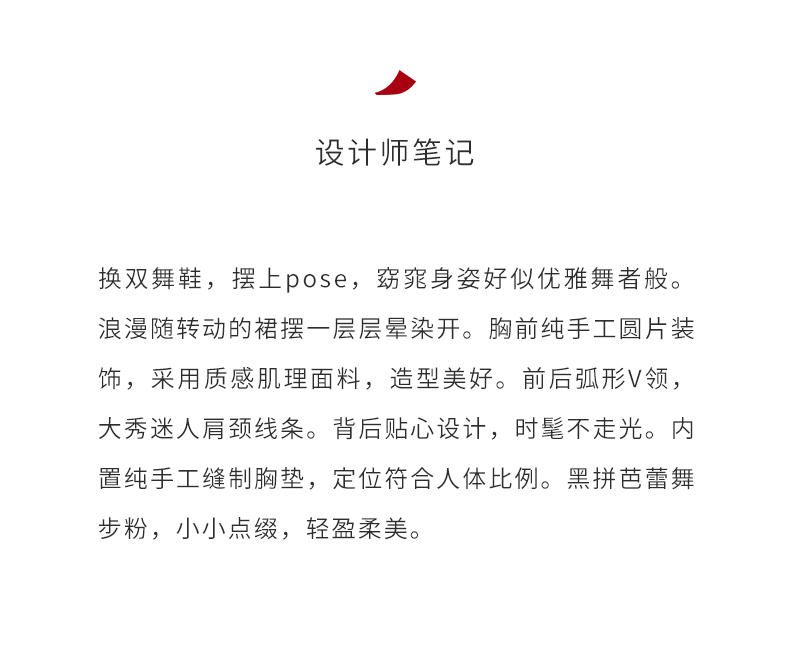 设计师笔记

换双舞鞋，摆上pose，窈窕身姿好似优雅舞者般。浪漫随转动的裙摆一层层晕染开。胸前纯手工圆片装饰，采用质感肌理面料，造型美好。前后弧形V领，大秀迷人肩颈线条。背后贴心设计，时髦不走光。内置纯手工缝制胸垫，定位符合人体比例。黑拼芭蕾舞步粉，小小点缀，轻盈柔美。